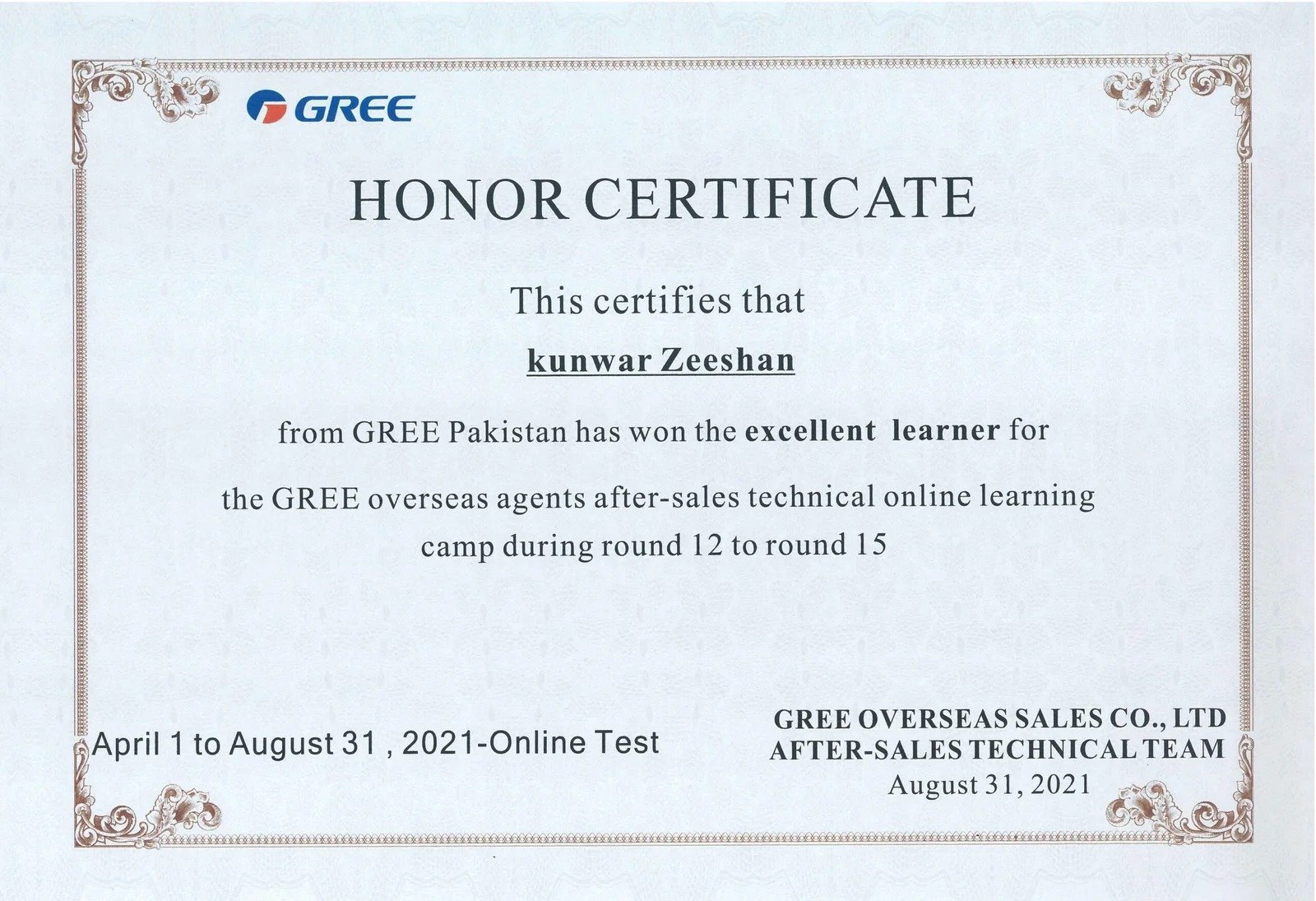 GREE

HONOR CERTIFICATE

This certifies that

kunwar Zeeshan

from GREE Pakistan has won the excellent learner for the GREE overseas agents after-sales technical online learning camp during round 12 to round 15

April 1 to August 31 , 2021-Online Test

GREE OVERSEAS SALES CO., LTD
AFTER-SALES TECHNICAL TEAM
August 31, 2021